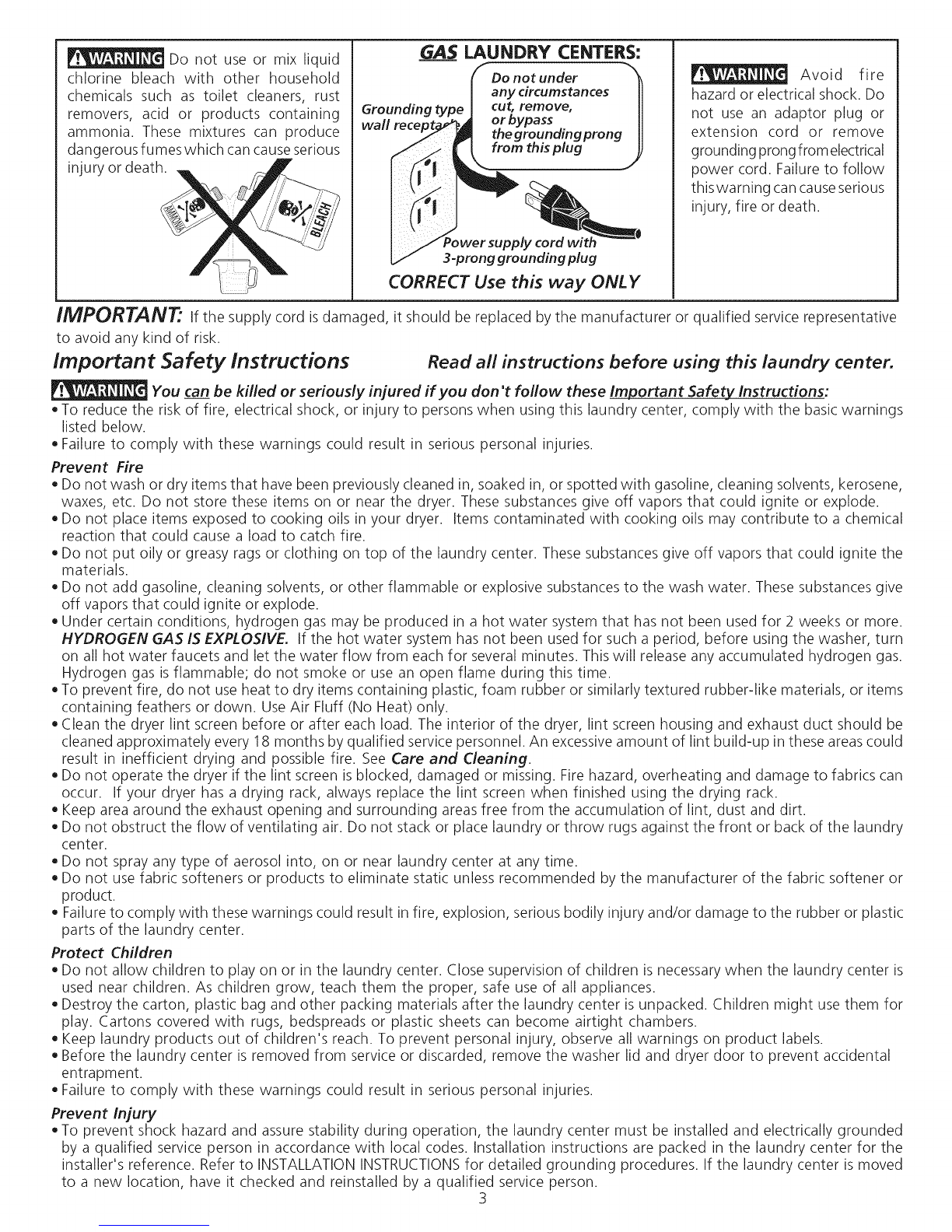 WARNING Do not use or mix liquid chlorine bleach with other household chemicals such as toilet cleaners, rust removers, acid or products containing ammonia. These mixtures can produce dangerous fumes which can cause serious injury or death.

AMMONIA

BLEACH

GAS LAUNDRY CENTERS:

Grounding type wall receptacle

Do not under any circumstances cut, remove, or bypass the grounding prong from this plug

Power supply cord with 3-prong grounding plug

CORRECT Use this way ONLY

WARNING Avoid fire hazard or electrical shock. Do not use an adaptor plug or extension cord or remove grounding prong from electrical power cord. Failure to follow this warning can cause serious injury, fire or death.

IMPORTANT: If the supply cord is damaged, it should be replaced by the manufacturer or qualified service representative to avoid any kind of risk.

Important Safety Instructions Read all instructions before using this laundry center.

WARNING You can be killed or seriously injured if you don't follow these Important Safety Instructions:
• To reduce the risk of fire, electrical shock, or injury to persons when using this laundry center, comply with the basic warnings listed below.
• Failure to comply with these warnings could result in serious personal injuries.

Prevent Fire
• Do not wash or dry items that have been previously cleaned in, soaked in, or spotted with gasoline, cleaning solvents, kerosene, waxes, etc. Do not store these items on or near the dryer. These substances give off vapors that could ignite or explode.
• Do not place items exposed to cooking oils in your dryer. Items contaminated with cooking oils may contribute to a chemical reaction that could cause a load to catch fire.
• Do not put oily or greasy rags or clothing on top of the laundry center. These substances give off vapors that could ignite the materials.
• Do not add gasoline, cleaning solvents, or other flammable or explosive substances to the wash water. These substances give off vapors that could ignite or explode.
• Under certain conditions, hydrogen gas may be produced in a hot water system that has not been used for 2 weeks or more. HYDROGEN GAS IS EXPLOSIVE. If the hot water system has not been used for such a period, before using the washer, turn on all hot water faucets and let the water flow from each for several minutes. This will release any accumulated hydrogen gas. Hydrogen gas is flammable; do not smoke or use an open flame during this time.
• To prevent fire, do not use heat to dry items containing plastic, foam rubber or similarly textured rubber-like materials, or items containing feathers or down. Use Air Fluff (No Heat) only.
• Clean the dryer lint screen before or after each load. The interior of the dryer, lint screen housing and exhaust duct should be cleaned approximately every 18 months by qualified service personnel. An excessive amount of lint build-up in these areas could result in inefficient drying and possible fire. See Care and Cleaning.
• Do not operate the dryer if the lint screen is blocked, damaged or missing. Fire hazard, overheating and damage to fabrics can occur. If your dryer has a drying rack, always replace the lint screen when finished using the drying rack.
• Keep area around the exhaust opening and surrounding areas free from the accumulation of lint, dust and dirt.
• Do not obstruct the flow of ventilating air. Do not stack or place laundry or throw rugs against the front or back of the laundry center.
• Do not spray any type of aerosol into, on or near laundry center at any time.
• Do not use fabric softeners or products to eliminate static unless recommended by the manufacturer of the fabric softener or product.
• Failure to comply with these warnings could result in fire, explosion, serious bodily injury and/or damage to the rubber or plastic parts of the laundry center.

Protect Children
• Do not allow children to play on or in the laundry center. Close supervision of children is necessary when the laundry center is used near children. As children grow, teach them the proper, safe use of all appliances.
• Destroy the carton, plastic bag and other packing materials after the laundry center is unpacked. Children might use them for play. Cartons covered with rugs, bedspreads or plastic sheets can become airtight chambers.
• Keep laundry products out of children's reach. To prevent personal injury, observe all warnings on product labels.
• Before the laundry center is removed from service or discarded, remove the washer lid and dryer door to prevent accidental entrapment.
• Failure to comply with these warnings could result in serious personal injuries.

Prevent Injury
• To prevent shock hazard and assure stability during operation, the laundry center must be installed and electrically grounded by a qualified service person in accordance with local codes. Installation instructions are packed in the laundry center for the installer's reference. Refer to INSTALLATION INSTRUCTIONS for detailed grounding procedures. If the laundry center is moved to a new location, have it checked and reinstalled by a qualified service person.

3